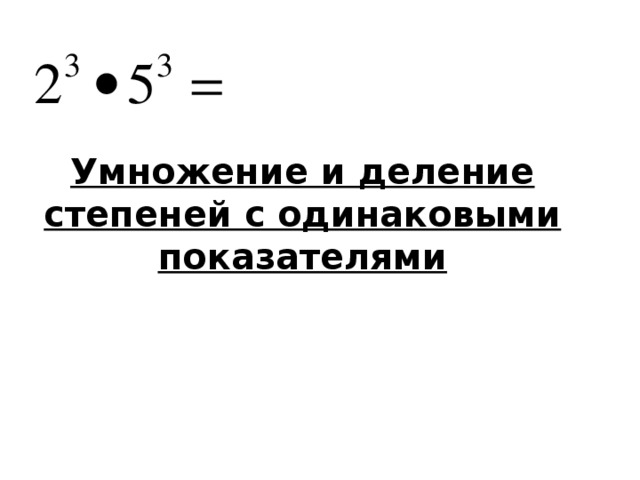 $2^3 \bullet 5^3 =$

Умножение и деление степеней с одинаковыми показателями